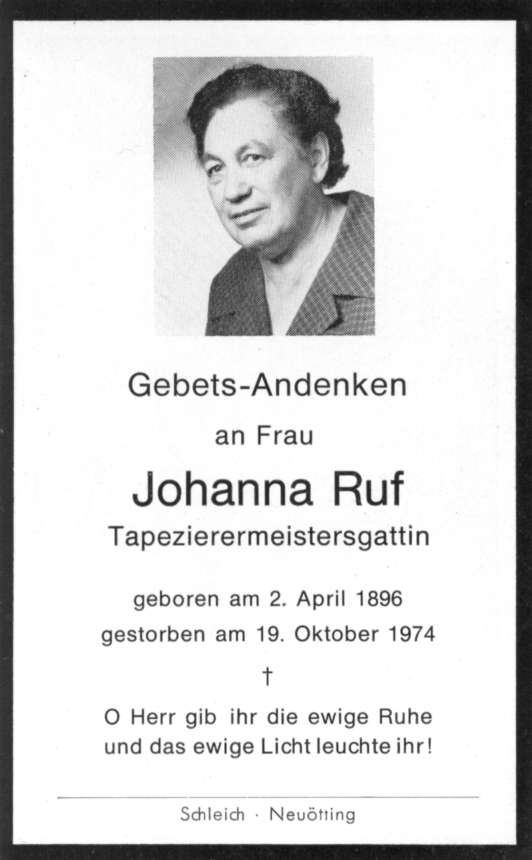 Gebets-Andenken

an Frau

Johanna Ruf

Tapezierermeistersgattin

geboren am 2. April 1896
gestorben am 19. Oktober 1974

†

O Herr gib ihr die ewige Ruhe
und das ewige Licht leuchte ihr!

Schleich · Neuötting